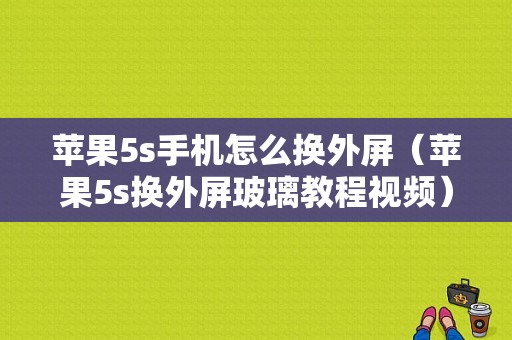 苹果5s手机怎么换外屏（苹果5s换外屏玻璃教程视频）